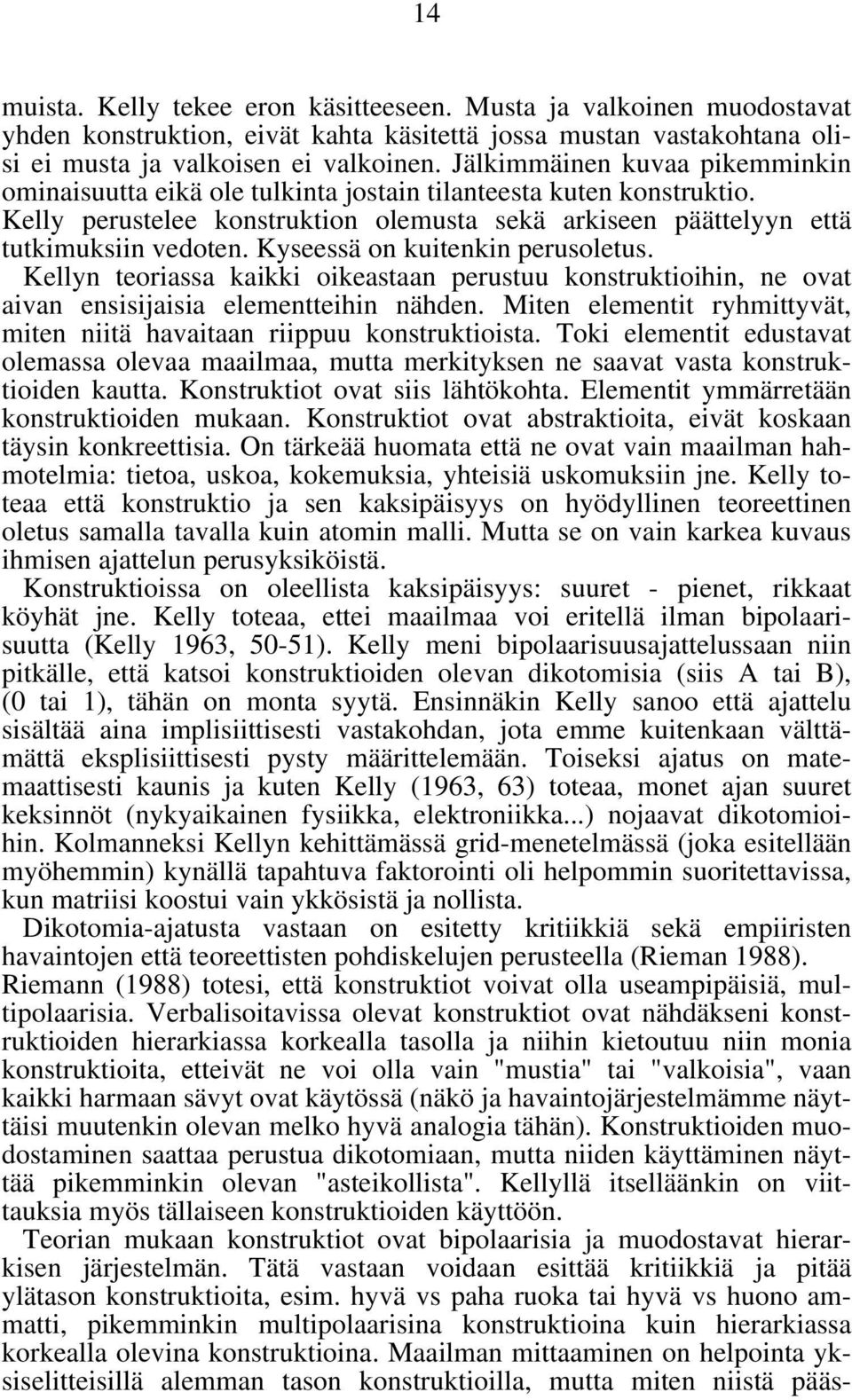 14

muista. Kelly tekee eron käsitteeseen. Musta ja valkoinen muodostavat yhden konstruktion, eivät kahta käsitettä jossa mustan vastakohtana olisi ei musta ja valkoisen ei valkoinen. Jälkimmäinen kuvaa pikemminkin ominaisuutta eikä ole tulkinta jostain tilanteesta kuten konstruktio. Kelly perustelee konstruktion olemusta sekä arkiseen päättelyyn että tutkimuksiin vedoten. Kyseessä on kuitenkin perusoletus. Kellyn teoriassa kaikki oikeastaan perustuu konstruktioihin, ne ovat aivan ensisijaisia elementteihin nähden. Miten elementit ryhmittyvät, miten niitä havaitaan riippuu konstruktioista. Toki elementit edustavat olemassa olevaa maailmaa, mutta merkityksen ne saavat vasta konstruktioiden kautta. Konstruktiot ovat siis lähtökohta. Elementit ymmärretään konstruktioiden mukaan. Konstruktiot ovat abstraktioita, eivät koskaan täysin konkreettisia. On tärkeää huomata että ne ovat vain maailman hahmotelmia: tietoa, uskoa, kokemuksia, yhteisiä uskomuksiin jne. Kelly toteaa että konstruktio ja sen kaksipäisyys on hyödyllinen teoreettinen oletus samalla tavalla kuin atomin malli. Mutta se on vain karkea kuvaus ihmisen ajattelun perusyksiköistä.

Konstruktioissa on oleellista kaksipäisyys: suuret - pienet, rikkaat köyhät jne. Kelly toteaa, ettei maailmaa voi eritellä ilman bipolaarisuutta (Kelly 1963, 50-51). Kelly meni bipolaarisuusajattelussaan niin pitkälle, että katsoi konstruktioiden olevan dikotomisia (siis A tai B), (0 tai 1), tähän on monta syytä. Ensinnäkin Kelly sanoo että ajattelu sisältää aina implisiittisesti vastakohdan, jota emme kuitenkaan välttämättä eksplisiittisesti pysty määrittelemään. Toiseksi ajatus on matemaattisesti kaunis ja kuten Kelly (1963, 63) toteaa, monet ajan suuret keksinnöt (nykyaikainen fysiikka, elektroniikka...) nojaavat dikotomioihin. Kolmanneksi Kellyn kehittämässä grid-menetelmässä (joka esitellään myöhemmin) kynällä tapahtuva faktorointi oli helpommin suoritettavissa, kun matriisi koostui vain ykkösistä ja nollista.

Dikotomia-ajatusta vastaan on esitetty kritiikkiä sekä empiiristen havaintojen että teoreettisten pohdiskelujen perusteella (Rieman 1988). Riemann (1988) totesi, että konstruktiot voivat olla useampipäisiä, multipolaarisia. Verbalisoitavissa olevat konstruktiot ovat nähdäkseni konstruktioiden hierarkiassa korkealla tasolla ja niihin kietoutuu niin monia konstruktioita, etteivät ne voi olla vain "mustia" tai "valkoisia", vaan kaikki harmaan sävyt ovat käytössä (näkö ja havaintojärjestelmämme näyttäisi muutenkin olevan melko hyvä analogia tähän). Konstruktioiden muodostaminen saattaa perustua dikotomiaan, mutta niiden käyttäminen näyttää pikemminkin olevan "asteikollista". Kellyllä itselläänkin on viittauksia myös tällaiseen konstruktioiden käyttöön.

Teorian mukaan konstruktiot ovat bipolaarisia ja muodostavat hierarkisen järjestelmän. Tätä vastaan voidaan esittää kritiikkiä ja pitää ylätason konstruktioita, esim. hyvä vs paha ruoka tai hyvä vs huono ammatti, pikemminkin multipolaarisina konstruktioina kuin hierarkiassa korkealla olevina konstruktioina. Maailman mittaaminen on helpointa yksiselitteisillä alemman tason konstruktioilla, mutta miten niistä pääs-